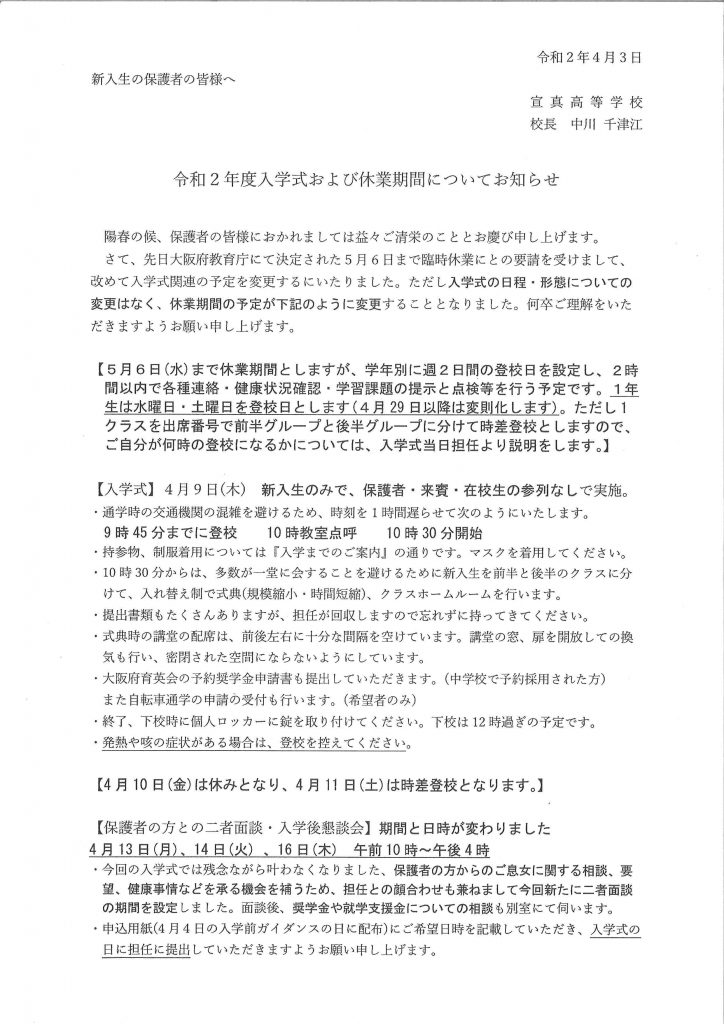 令和２年４月３日

新入生の保護者の皆様へ

宣真高等学校
校長　中川 千津江

令和２年度入学式および休業期間についてお知らせ

陽春の候、保護者の皆様におかれましては益々ご清栄のこととお慶び申し上げます。
さて、先日大阪府教育庁にて決定された５月６日まで臨時休業にとの要請を受けまして、改めて入学式関連の予定を変更するにいたりました。ただし入学式の日程・形態についての変更はなく、休業期間の予定が下記のように変更することとなりました。何卒ご理解をいただきますようお願い申し上げます。

【５月６日(水)まで休業期間としますが、学年別に週２日間の登校日を設定し、２時間以内で各種連絡・健康状況確認・学習課題の提示と点検等を行う予定です。１年生は水曜日・土曜日を登校日とします(４月29日以降は変則化します)。ただし１クラスを出席番号で前半グループと後半グループに分けて時差登校としますので、ご自分が何時の登校になるかについては、入学式当日担任より説明をします。】

【入学式】４月９日(木)　新入生のみで、保護者・来賓・在校生の参列なしで実施。
・通学時の交通機関の混雑を避けるため、時刻を１時間遅らせて次のようにいたします。
９時45分までに登校　10時教室点呼　10時30分開始
・持参物、制服着用については『入学までのご案内』の通りです。マスクを着用してください。
・10時30分からは、多数が一堂に会することを避けるために新入生を前半と後半のクラスに分けて、入れ替え制で式典(規模縮小・時間短縮)、クラスホームルームを行います。
・提出書類もたくさんありますが、担任が回収しますので忘れずに持ってきてください。
・式典時の講堂の配席は、前後左右に十分な間隔を空けています。講堂の窓、扉を開放しての換気も行い、密閉された空間にならないようにしています。
・大阪府育英会の予約奨学金申請書も提出していただきます。(中学校で予約採用された方)
また自転車通学の申請の受付も行います。(希望者のみ)
・終了、下校時に個人ロッカーに錠を取り付けてください。下校は12時過ぎの予定です。
・発熱や咳の症状がある場合は、登校を控えてください。

【４月10日(金)は休みとなり、４月11日(土)は時差登校となります。】

【保護者の方との二者面談・入学後懇談会】期間と日時が変わりました
４月13日(月)、14日(火)、16日(木)　午前10時～午後４時
・今回の入学式では残念ながら叶わなくなりました、保護者の方からのご息女に関する相談、要望、健康事情などを承る機会を補うため、担任との顔合わせも兼ねまして今回新たに二者面談の期間を設定しました。面談後、奨学金や就学支援金についての相談も別室にて伺います。
・申込用紙(４月４日の入学前ガイダンスの日に配布)にご希望日時を記載していただき、入学式の日に担任に提出していただきますようお願い申し上げます。